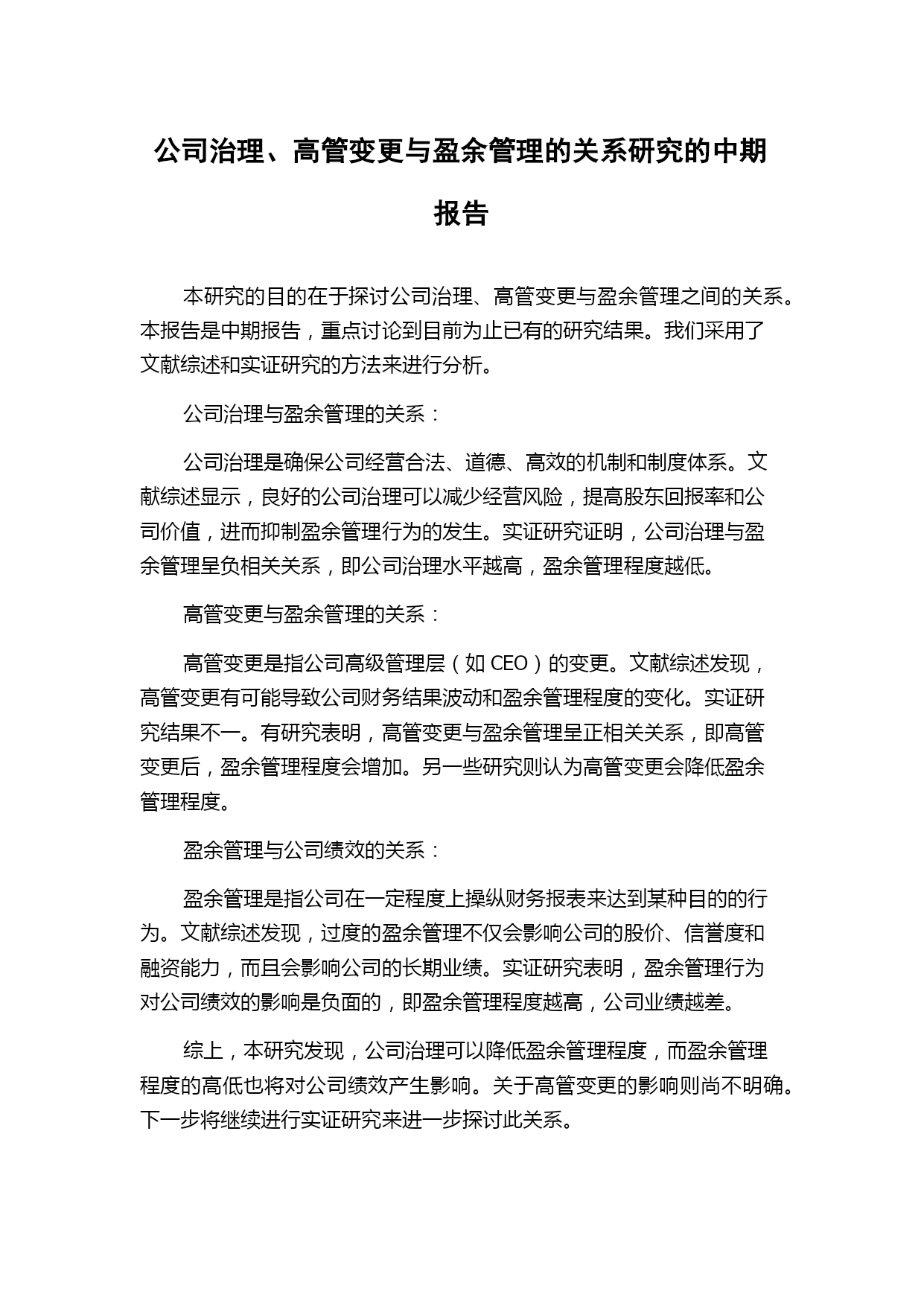 公司治理、高管变更与盈余管理的关系研究的中期报告

本研究的目的在于探讨公司治理、高管变更与盈余管理之间的关系。本报告是中期报告，重点讨论到目前为止已有的研究结果。我们采用了文献综述和实证研究的方法来进行分析。

公司治理与盈余管理的关系：

公司治理是确保公司经营合法、道德、高效的机制和制度体系。文献综述显示，良好的公司治理可以减少经营风险，提高股东回报率和公司价值，进而抑制盈余管理行为的发生。实证研究证明，公司治理与盈余管理呈负相关关系，即公司治理水平越高，盈余管理程度越低。

高管变更与盈余管理的关系：

高管变更是指公司高级管理层（如 CEO）的变更。文献综述发现，高管变更有可能导致公司财务结果波动和盈余管理程度的变化。实证研究结果不一。有研究表明，高管变更与盈余管理呈正相关关系，即高管变更后，盈余管理程度会增加。另一些研究则认为高管变更会降低盈余管理程度。

盈余管理与公司绩效的关系：

盈余管理是指公司在一定程度上操纵财务报表来达到某种目的的行为。文献综述发现，过度的盈余管理不仅会影响公司的股价、信誉度和融资能力，而且会影响公司的长期业绩。实证研究表明，盈余管理行为对公司绩效的影响是负面的，即盈余管理程度越高，公司业绩越差。

综上，本研究发现，公司治理可以降低盈余管理程度，而盈余管理程度的高低也将对公司绩效产生影响。关于高管变更的影响则尚不明确。下一步将继续进行实证研究来进一步探讨此关系。